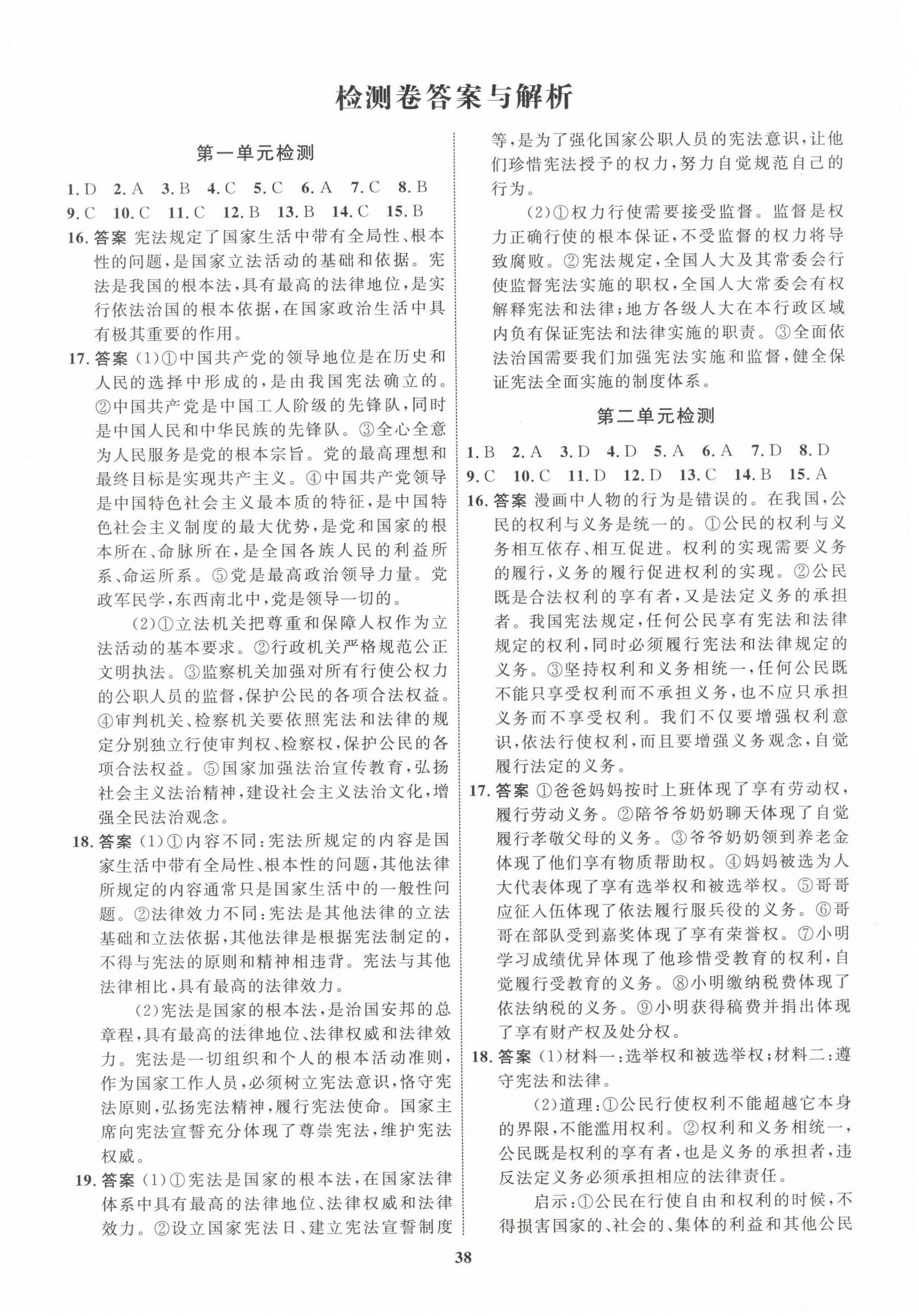 检测卷答案与解析

第一单元检测

1. D 2. A 3. B 4. C 5. C 6. A 7. C 8. B 9. C 10. C 11. C 12. B 13. B 14. C 15. B

16. 答案 宪法规定了国家生活中带有全局性、根本性的问题，是国家立法活动的基础和依据。宪法是我国的根本法，具有最高的法律地位，是实行依法治国的根本依据，在国家政治生活中具有极其重要的作用。

17. 答案 (1)①中国共产党的领导地位是在历史和人民的选择中形成的，是由我国宪法确立的。②中国共产党是中国工人阶级的先锋队，同时是中国人民和中华民族的先锋队。③全心全意为人民服务是党的根本宗旨。党的最高理想和最终目标是实现共产主义。④中国共产党领导是中国特色社会主义最本质的特征，是中国特色社会主义制度的最大优势，是党和国家的根本所在、命脉所在，是全国各族人民的利益所系、命运所系。⑤党是最高政治领导力量。党政军民学，东西南北中，党是领导一切的。

(2)①立法机关把尊重和保障人权作为立法活动的基本要求。②行政机关严格规范公正文明执法。③监察机关加强对所有行使公权力的公职人员的监督，保护公民的各项合法权益。④审判机关、检察机关要依照宪法和法律的规定分别独立行使审判权、检察权，保护公民的各项合法权益。⑤国家加强法治宣传教育，弘扬社会主义法治精神，建设社会主义法治文化，增强全民法治观念。

18. 答案 (1)①内容不同：宪法所规定的内容是国家生活中带有全局性、根本性的问题，其他法律所规定的内容通常只是国家生活中的一般性问题。②法律效力不同：宪法是其他法律的立法基础和立法依据，其他法律是根据宪法制定的，不得与宪法的原则和精神相违背。宪法与其他法律相比，具有最高的法律效力。

(2)宪法是国家的根本法，是治国安邦的总章程，具有最高的法律地位、法律权威和法律效力。宪法是一切组织和个人的根本活动准则，作为国家工作人员，必须树立宪法意识，恪守宪法原则，弘扬宪法精神，履行宪法使命。国家主席向宪法宣誓充分体现了尊崇宪法，维护宪法权威。

19. 答案 (1)①宪法是国家的根本法，在国家法律体系中具有最高的法律地位、法律权威和法律效力。②设立国家宪法日、建立宪法宣誓制度等，是为了强化国家公职人员的宪法意识，让他们珍惜宪法授予的权力，努力自觉规范自己的行为。

(2)①权力行使需要接受监督。监督是权力正确行使的根本保证，不受监督的权力将导致腐败。②宪法规定，全国人大及其常委会行使监督宪法实施的职权，全国人大常委会有权解释宪法和法律；地方各级人大在本行政区域内负有保证宪法和法律实施的职责。③全面依法治国需要我们加强宪法实施和监督，健全保证宪法全面实施的制度体系。

第二单元检测

1. B 2. A 3. D 4. D 5. A 6. A 7. D 8. D 9. C 10. C 11. D 12. D 13. C 14. B 15. A

16. 答案 漫画中人物的行为是错误的。在我国，公民的权利与义务是统一的。①公民的权利与义务相互依存、相互促进。权利的实现需要义务的履行，义务的履行促进权利的实现。②公民既是合法权利的享有者，又是法定义务的承担者。我国宪法规定，任何公民享有宪法和法律规定的权利，同时必须履行宪法和法律规定的义务。③坚持权利和义务相统一，任何公民既不能只享受权利而不承担义务，也不应只承担义务而不享受权利。我们不仅要增强权利意识，依法行使权利，而且要增强义务观念，自觉履行法定的义务。

17. 答案 ①爸爸妈妈按时上班体现了享有劳动权，履行劳动义务。②陪爷爷奶奶聊天体现了自觉履行孝敬父母的义务。③爷爷奶奶领到养老金体现了他们享有物质帮助权。④妈妈被选为人大代表体现了享有选举权和被选举权。⑤哥哥应征入伍体现了依法履行服兵役的义务。⑥哥哥在部队受到嘉奖体现了享有荣誉权。⑦小明学习成绩优异体现了他珍惜受教育的权利，自觉履行受教育的义务。⑧小明缴纳税费体现了依法纳税的义务。⑨小明获得稿费并捐出体现了享有财产权及处分权。

18. 答案 (1)材料一：选举权和被选举权；材料二：遵守宪法和法律。

(2)道理：①公民行使权利不能超越它本身的界限，不能滥用权利。②权利和义务相统一，公民既是权利的享有者，也是义务的承担者，违反法定义务必须承担相应的法律责任。

启示：①公民在行使自由和权利的时候，不得损害国家的、社会的、集体的利益和其他公民

38